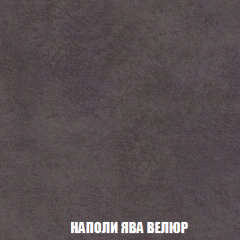 НАПОЛИ ЯВА ВЕЛЮР